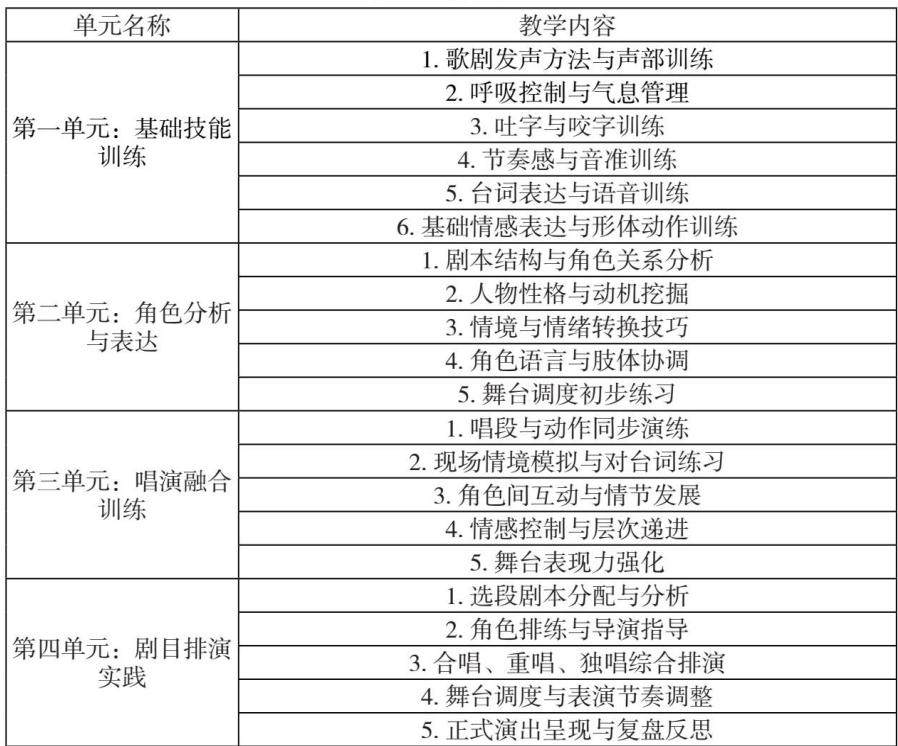 | 单元名称 | 教学内容 |
|---|---|
| 第一单元：基础技能训练 | 1. 歌剧发声方法与声部训练 |
| | 2. 呼吸控制与气息管理 |
| | 3. 吐字与咬字训练 |
| | 4. 节奏感与音准训练 |
| | 5. 台词表达与语音训练 |
| | 6. 基础情感表达与形体动作训练 |
| 第二单元：角色分析与表达 | 1. 剧本结构与角色关系分析 |
| | 2. 人物性格与动机挖掘 |
| | 3. 情境与情绪转换技巧 |
| | 4. 角色语言与肢体协调 |
| | 5. 舞台调度初步练习 |
| 第三单元：唱演融合训练 | 1. 唱段与动作同步演练 |
| | 2. 现场情境模拟与对台词练习 |
| | 3. 角色间互动与情节发展 |
| | 4. 情感控制与层次递进 |
| | 5. 舞台表现力强化 |
| 第四单元：剧目排演实践 | 1. 选段剧本分配与分析 |
| | 2. 角色排练与导演指导 |
| | 3. 合唱、重唱、独唱综合排演 |
| | 4. 舞台调度与表演节奏调整 |
| | 5. 正式演出呈现与复盘反思 |